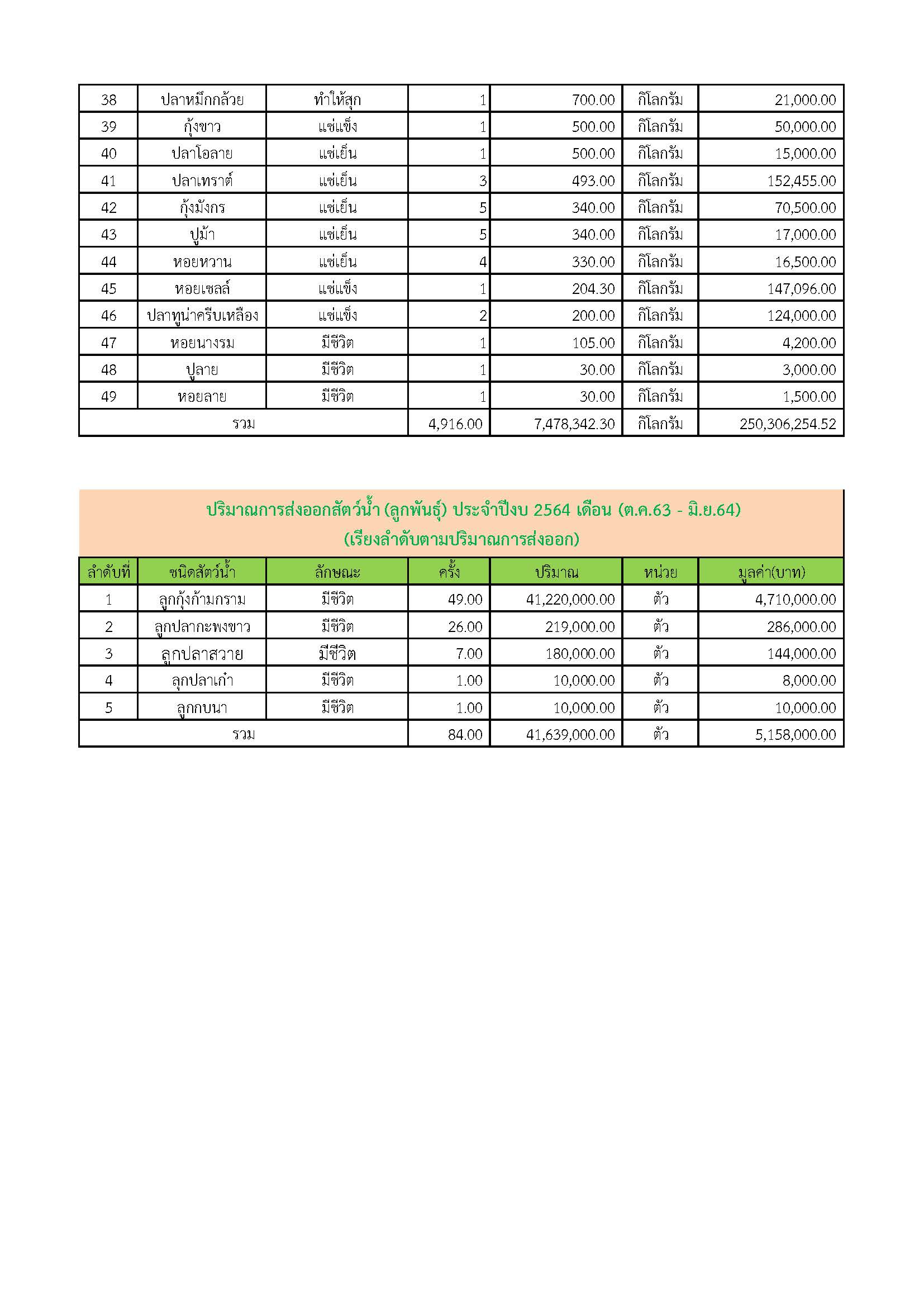 | 38 | ปลาหมึกกล้วย | ทำให้สุก | 1 | 700.00 | กิโลกรัม | 21,000.00 |
|---|---|---|---|---|---|---|
| 39 | กุ้งขาว | แช่แข็ง | 1 | 500.00 | กิโลกรัม | 50,000.00 |
| 40 | ปลาโอลาย | แช่เย็น | 1 | 500.00 | กิโลกรัม | 15,000.00 |
| 41 | ปลาเทราต์ | แช่เย็น | 3 | 493.00 | กิโลกรัม | 152,455.00 |
| 42 | กุ้งมังกร | แช่เย็น | 5 | 340.00 | กิโลกรัม | 70,500.00 |
| 43 | ปูม้า | แช่เย็น | 5 | 340.00 | กิโลกรัม | 17,000.00 |
| 44 | หอยหวาน | แช่เย็น | 4 | 330.00 | กิโลกรัม | 16,500.00 |
| 45 | หอยเชลล์ | แช่แข็ง | 1 | 204.30 | กิโลกรัม | 147,096.00 |
| 46 | ปลาทูน่าครีบเหลือง | แช่แข็ง | 2 | 200.00 | กิโลกรัม | 124,000.00 |
| 47 | หอยนางรม | มีชีวิต | 1 | 105.00 | กิโลกรัม | 4,200.00 |
| 48 | ปูลาย | มีชีวิต | 1 | 30.00 | กิโลกรัม | 3,000.00 |
| 49 | หอยลาย | มีชีวิต | 1 | 30.00 | กิโลกรัม | 1,500.00 |
| รวม | | | 4,916.00 | 7,478,342.30 | กิโลกรัม | 250,306,254.52 |

ปริมาณการส่งออกสัตว์น้ำ (ลูกพันธุ์) ประจำปีงบ 2564 เดือน (ต.ค.63 - มิ.ย.64)
(เรียงลำดับตามปริมาณการส่งออก)

| ลำดับที่ | ชนิดสัตว์น้ำ | ลักษณะ | ครั้ง | ปริมาณ | หน่วย | มูลค่า(บาท) |
|---|---|---|---|---|---|---|
| 1 | ลูกกุ้งก้ามกราม | มีชีวิต | 49.00 | 41,220,000.00 | ตัว | 4,710,000.00 |
| 2 | ลูกปลากะพงขาว | มีชีวิต | 26.00 | 219,000.00 | ตัว | 286,000.00 |
| 3 | ลูกปลาสวาย | มีชีวิต | 7.00 | 180,000.00 | ตัว | 144,000.00 |
| 4 | ลูกปลาเก๋า | มีชีวิต | 1.00 | 10,000.00 | ตัว | 8,000.00 |
| 5 | ลูกกบนา | มีชีวิต | 1.00 | 10,000.00 | ตัว | 10,000.00 |
| รวม | | | 84.00 | 41,639,000.00 | ตัว | 5,158,000.00 |